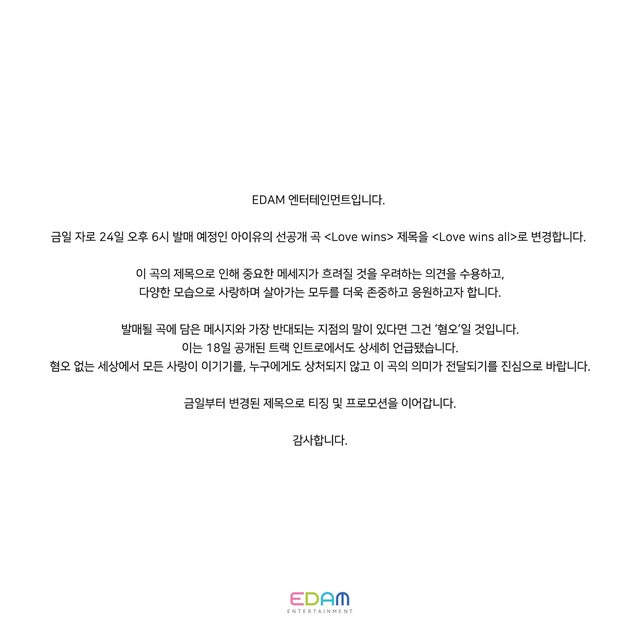 EDAM 엔터테인먼트입니다.

금일 자로 24일 오후 6시 발매 예정인 아이유의 선공개 곡 <Love wins> 제목을 <Love wins all>로 변경합니다.

이 곡의 제목으로 인해 중요한 메세지가 흐려질 것을 우려하는 의견을 수용하고,
다양한 모습으로 사랑하며 살아가는 모두를 더욱 존중하고 응원하고자 합니다.

발매될 곡에 담은 메시지와 가장 반대되는 지점의 말이 있다면 그건 '혐오'일 것입니다.
이는 18일 공개된 트랙 인트로에서도 상세히 언급됐습니다.
혐오 없는 세상에서 모든 사랑이 이기기를, 누구에게도 상처되지 않고 이 곡의 의미가 전달되기를 진심으로 바랍니다.

금일부터 변경된 제목으로 티징 및 프로모션을 이어갑니다.

감사합니다.

EDAM
ENTERTAINMENT